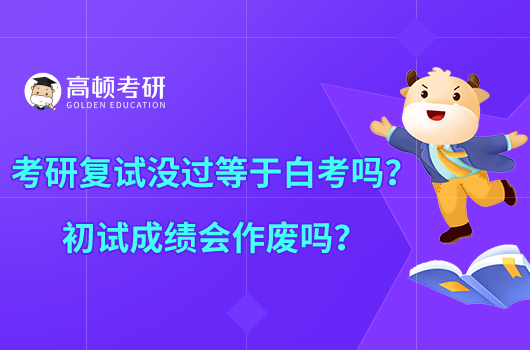 高顿考研
GOLDEN EDUCATION

考研复试没过等于白考吗？
初试成绩会作废吗？